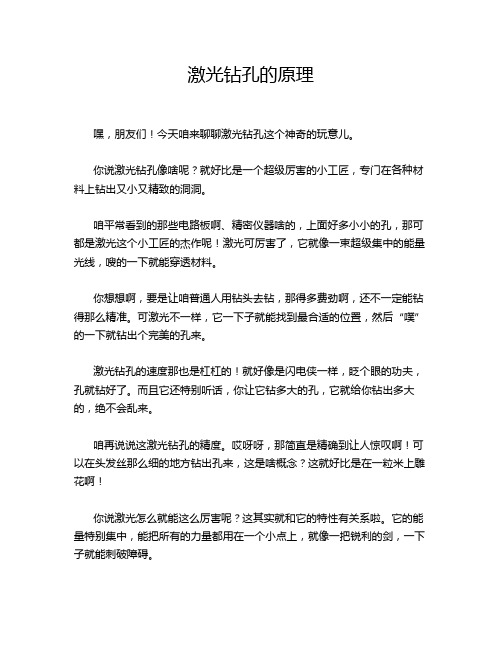 激光钻孔的原理

嘿，朋友们！今天咱来聊聊激光钻孔这个神奇的玩意儿。

你说激光钻孔像啥呢？就好比是一个超级厉害的小工匠，专门在各种材料上钻出又小又精致的洞洞。

咱平常看到的那些电路板啊、精密仪器啥的，上面好多小小的孔，那可都是激光这个小工匠的杰作呢！激光可厉害了，它就像一束超级集中的能量光线，嗖的一下就能穿透材料。

你想想啊，要是让咱普通人用钻头去钻，那得多费劲啊，还不一定能钻得那么精准。可激光不一样，它一下子就能找到最合适的位置，然后“噗”的一下就钻出个完美的孔来。

激光钻孔的速度那也是杠杠的！就好像是闪电侠一样，眨个眼的功夫，孔就钻好了。而且它还特别听话，你让它钻多大的孔，它就给你钻出多大的，绝不会乱来。

咱再说说这激光钻孔的精度。哎呀呀，那简直是精确到让人惊叹啊！可以在头发丝那么细的地方钻出孔来，这是啥概念？这就好比是在一粒米上雕花啊！

你说激光怎么就能这么厉害呢？这其实就和它的特性有关系啦。它的能量特别集中，能把所有的力量都用在一个小点上，就像一把锐利的剑，一下子就能刺破障碍。